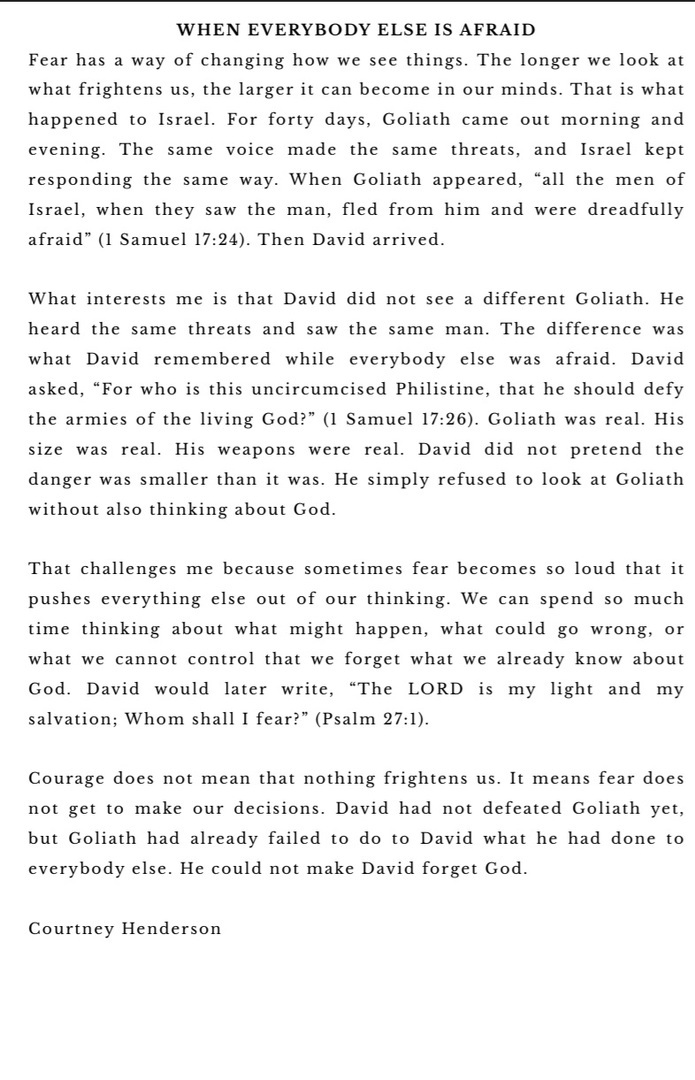 WHEN EVERYBODY ELSE IS AFRAID

Fear has a way of changing how we see things. The longer we look at what frightens us, the larger it can become in our minds. That is what happened to Israel. For forty days, Goliath came out morning and evening. The same voice made the same threats, and Israel kept responding the same way. When Goliath appeared, "all the men of Israel, when they saw the man, fled from him and were dreadfully afraid" (1 Samuel 17:24). Then David arrived.

What interests me is that David did not see a different Goliath. He heard the same threats and saw the same man. The difference was what David remembered while everybody else was afraid. David asked, "For who is this uncircumcised Philistine, that he should defy the armies of the living God?" (1 Samuel 17:26). Goliath was real. His size was real. His weapons were real. David did not pretend the danger was smaller than it was. He simply refused to look at Goliath without also thinking about God.

That challenges me because sometimes fear becomes so loud that it pushes everything else out of our thinking. We can spend so much time thinking about what might happen, what could go wrong, or what we cannot control that we forget what we already know about God. David would later write, "The LORD is my light and my salvation; Whom shall I fear?" (Psalm 27:1).

Courage does not mean that nothing frightens us. It means fear does not get to make our decisions. David had not defeated Goliath yet, but Goliath had already failed to do to David what he had done to everybody else. He could not make David forget God.

Courtney Henderson